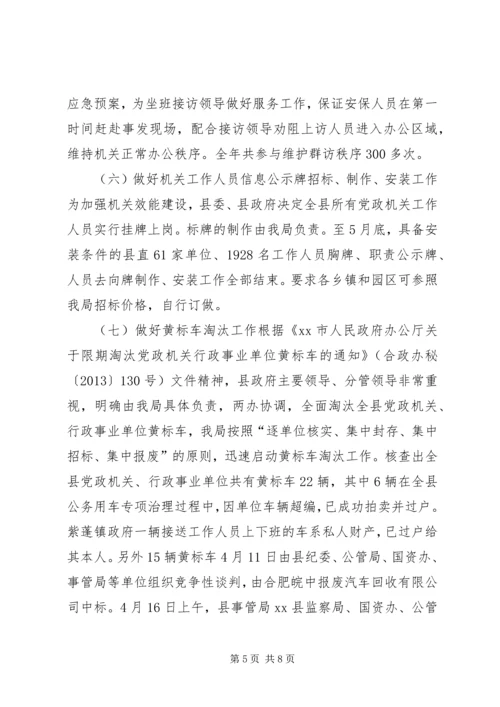 应急预案，为坐班接访领导做好服务工作，保证安保人员在第一时间赶赴事发现场，配合接访领导劝阻上访人员进入办公区域，维持机关正常办公秩序。全年共参与维护群访秩序300多次。

（六）做好机关工作人员信息公示牌招标、制作、安装工作为加强机关效能建设，县委、县政府决定全县所有党政机关工作人员实行挂牌上岗。标牌的制作由我局负责。至5月底，具备安装条件的县直61家单位、1928名工作人员胸牌、职责公示牌、人员去向牌制作、安装工作全部结束。要求各乡镇和园区可参照我局招标价格，自行订做。

（七）做好黄标车淘汰工作根据《xx市人民政府办公厅关于限期淘汰党政机关行政事业单位黄标车的通知》（合政办秘〔2013〕130号）文件精神，县政府主要领导、分管领导非常重视，明确由我局具体负责，两办协调，全面淘汰全县党政机关、行政事业单位黄标车，我局按照“逐单位核实、集中封存、集中招标、集中报废”的原则，迅速启动黄标车淘汰工作。核查出全县党政机关、行政事业单位共有黄标车22辆，其中6辆在全县公务用车专项治理过程中，因单位车辆超编，已成功拍卖并过户。紫蓬镇政府一辆接送工作人员上下班的车系私人财产，已过户给其本人。另外15辆黄标车4月11日由县纪委、公管局、国资办、事管局等单位组织竞争性谈判，由合肥皖中报废汽车回收有限公司中标。4月16日上午，县事管局xx县监察局、国资办、公管

第5页 共8页